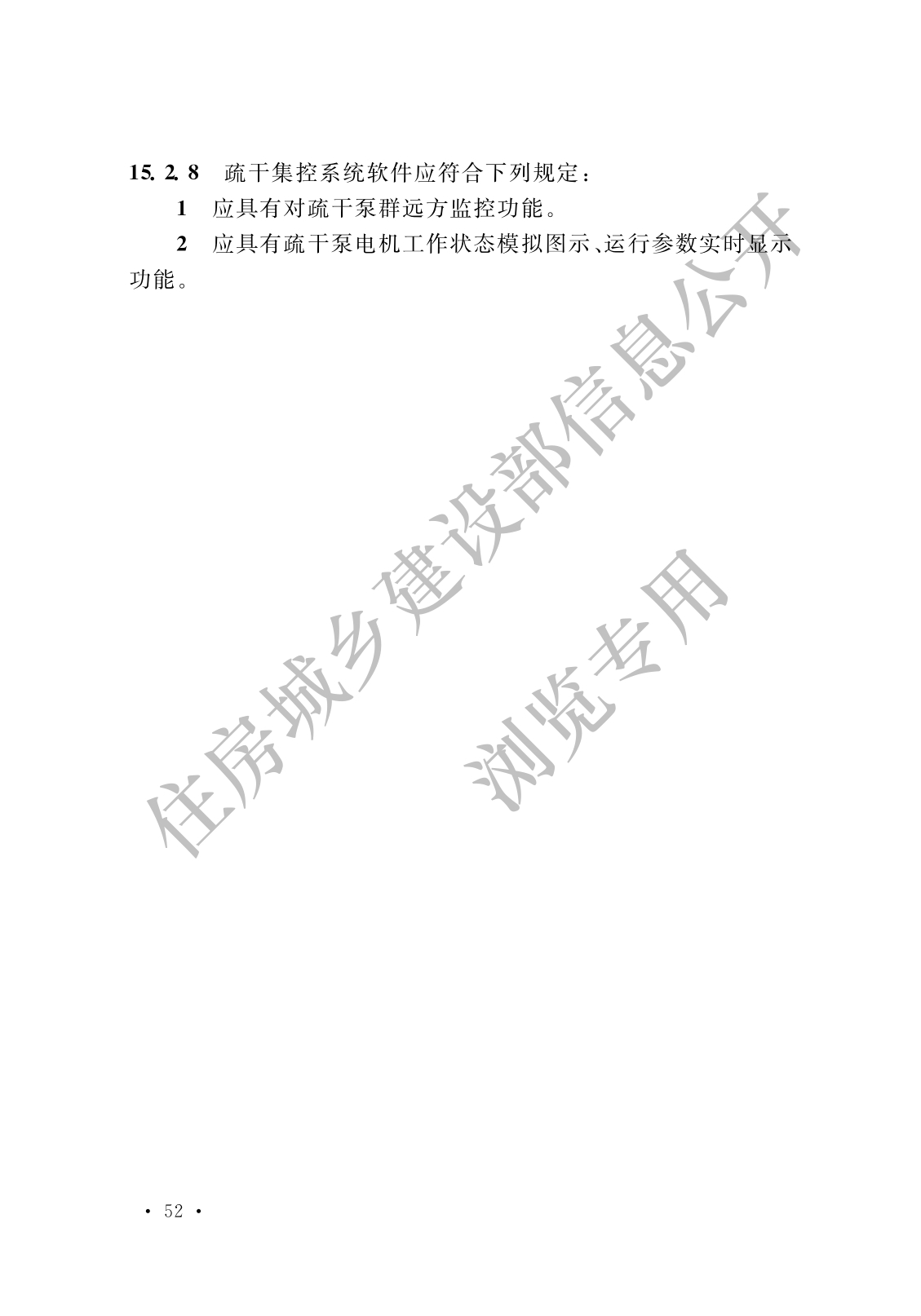 15.2.8 疏干集控系统软件应符合下列规定：

1 应具有对疏干泵群远方监控功能。

2 应具有疏干泵电机工作状态模拟图示、运行参数实时显示功能。

· 52 ·

住房城乡建设部信息公开

浏览专用